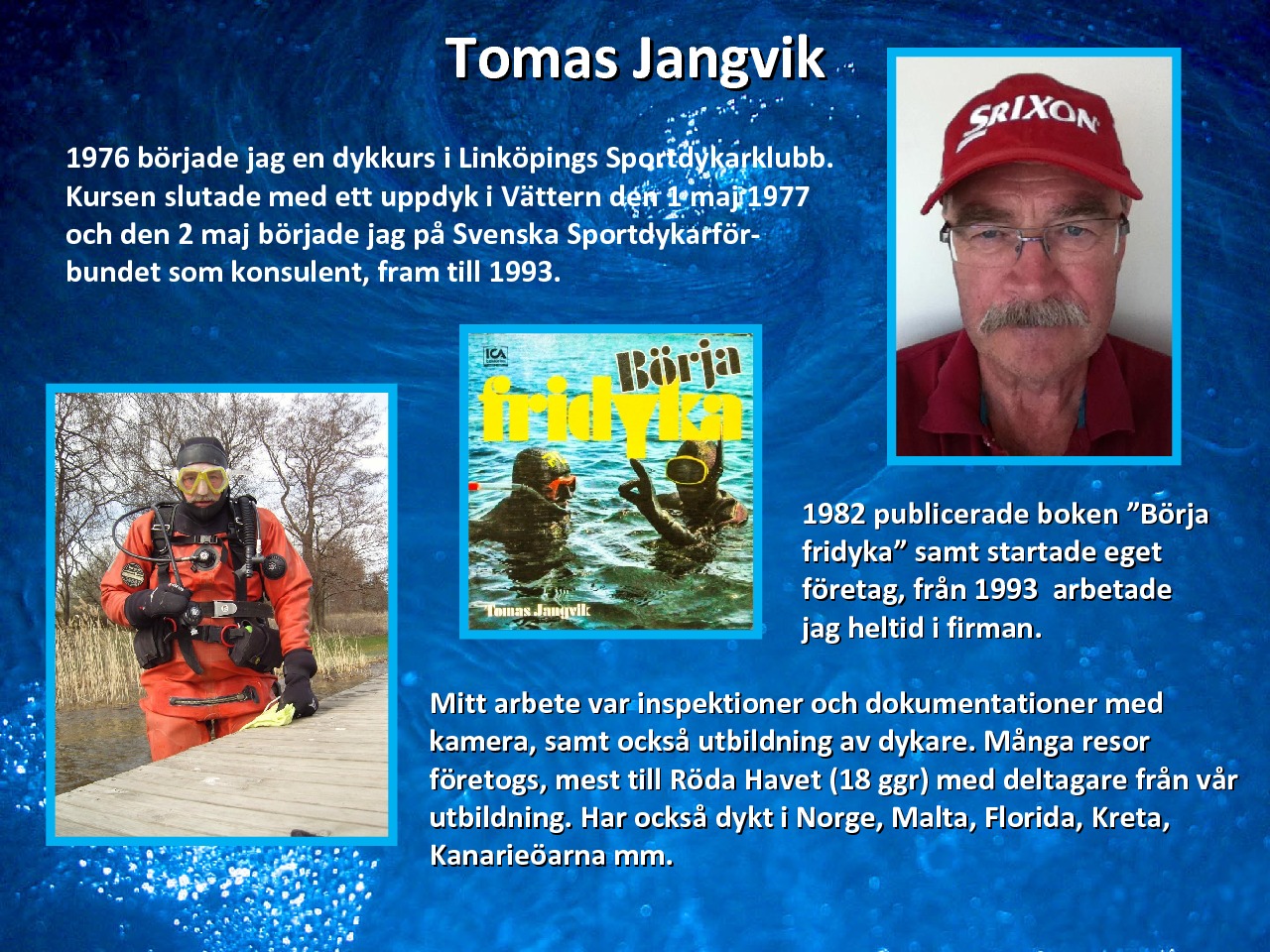 Tomas Jangvik

1976 började jag en dykkurs i Linköpings Sportdykarklubb. Kursen slutade med ett uppdyk i Vättern den 1 maj 1977 och den 2 maj började jag på Svenska Sportdykarförbundet som konsulent, fram till 1993.

SRIXON

ICA

Börja fridyka

Tomas Jangvik

1982 publicerade boken ”Börja fridyka” samt startade eget företag, från 1993 arbetade jag heltid i firman.

Mitt arbete var inspektioner och dokumentationer med kamera, samt också utbildning av dykare. Många resor företogs, mest till Röda Havet (18 ggr) med deltagare från vår utbildning. Har också dykt i Norge, Malta, Florida, Kreta, Kanarieöarna mm.